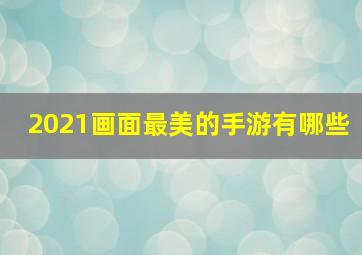 2021画面最美的手游有哪些